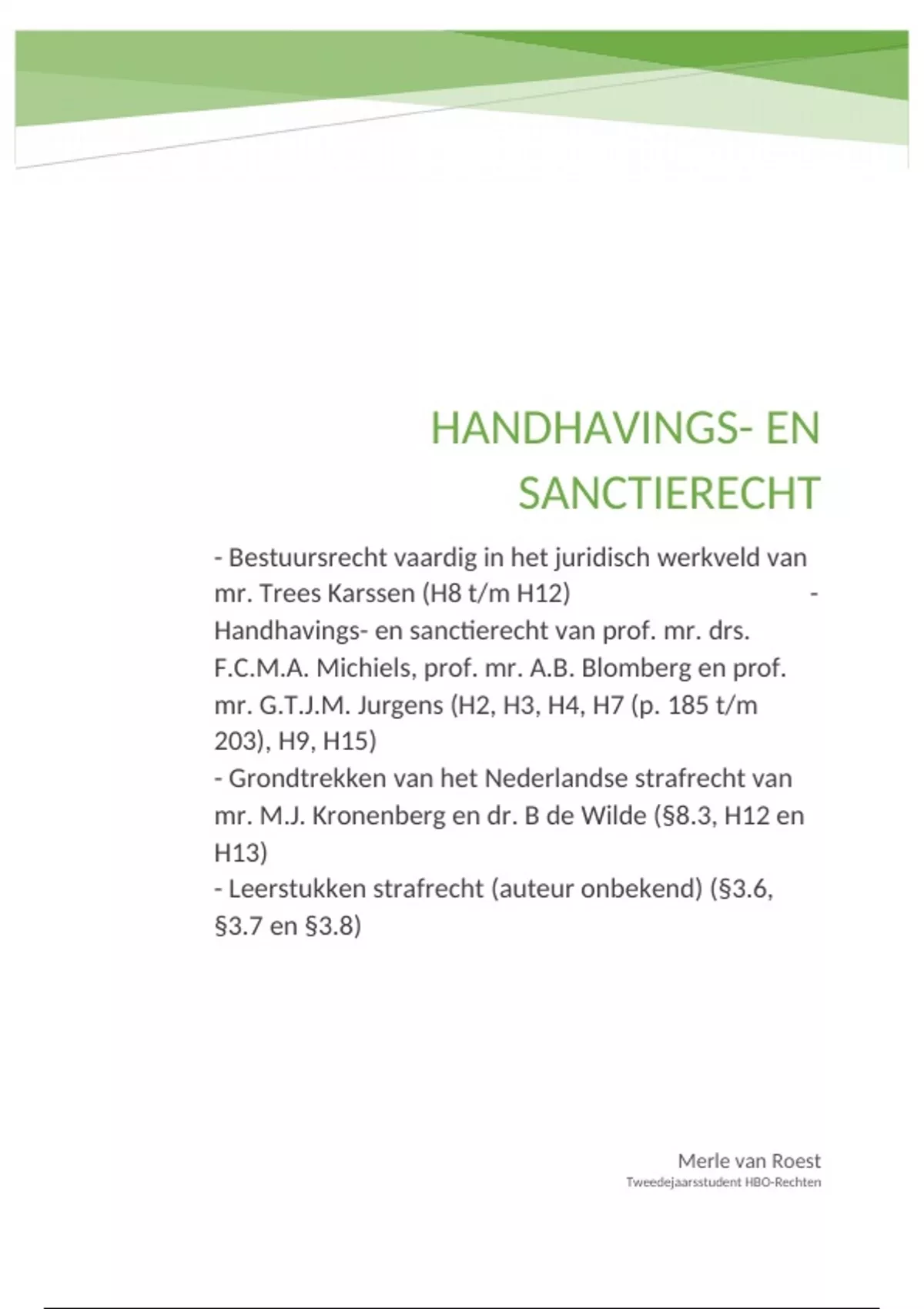 HANDHAVINGS- EN SANCTIERECHT

- Bestuursrecht vaardig in het juridisch werkveld van mr. Trees Karssen (H8 t/m H12) - Handhavings- en sanctierecht van prof. mr. drs. F.C.M.A. Michiels, prof. mr. A.B. Blomberg en prof. mr. G.T.J.M. Jurgens (H2, H3, H4, H7 (p. 185 t/m 203), H9, H15)
- Grondtrekken van het Nederlandse strafrecht van mr. M.J. Kronenberg en dr. B de Wilde (§8.3, H12 en H13)
- Leerstukken strafrecht (auteur onbekend) (§3.6, §3.7 en §3.8)

Merle van Roest
Tweedejaarsstudent HBO-Rechten